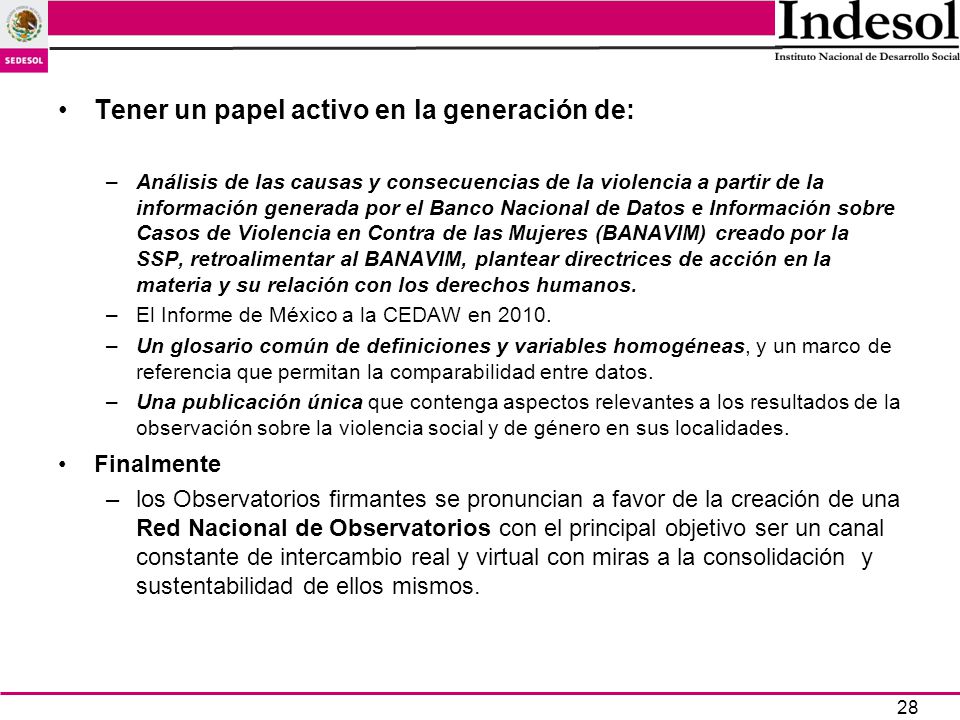 SEDESOL

Indesol
Instituto Nacional de Desarrollo Social

• Tener un papel activo en la generación de:

– Análisis de las causas y consecuencias de la violencia a partir de la información generada por el Banco Nacional de Datos e Información sobre Casos de Violencia en Contra de las Mujeres (BANAVIM) creado por la SSP, retroalimentar al BANAVIM, plantear directrices de acción en la materia y su relación con los derechos humanos.

– El Informe de México a la CEDAW en 2010.

– Un glosario común de definiciones y variables homogéneas, y un marco de referencia que permitan la comparabilidad entre datos.

– Una publicación única que contenga aspectos relevantes a los resultados de la observación sobre la violencia social y de género en sus localidades.

• Finalmente

– los Observatorios firmantes se pronuncian a favor de la creación de una Red Nacional de Observatorios con el principal objetivo ser un canal constante de intercambio real y virtual con miras a la consolidación y sustentabilidad de ellos mismos.

28